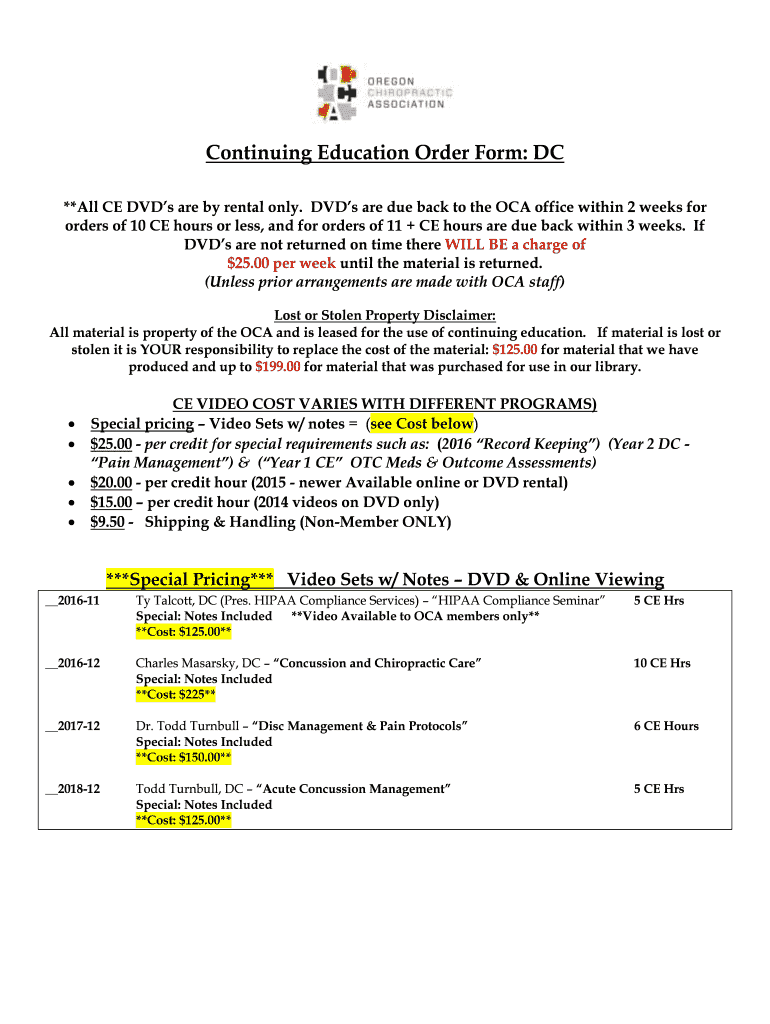 OREGON
CHIROPRACTIC
ASSOCIATION

Continuing Education Order Form: DC

**All CE DVD's are by rental only. DVD's are due back to the OCA office within 2 weeks for orders of 10 CE hours or less, and for orders of 11 + CE hours are due back within 3 weeks. If DVD's are not returned on time there WILL BE a charge of $25.00 per week until the material is returned.
(Unless prior arrangements are made with OCA staff)

Lost or Stolen Property Disclaimer:
All material is property of the OCA and is leased for the use of continuing education. If material is lost or stolen it is YOUR responsibility to replace the cost of the material: $125.00 for material that we have produced and up to $199.00 for material that was purchased for use in our library.

CE VIDEO COST VARIES WITH DIFFERENT PROGRAMS)
• Special pricing – Video Sets w/ notes = (see Cost below)
• $25.00 - per credit for special requirements such as: (2016 "Record Keeping") (Year 2 DC - "Pain Management") & ("Year 1 CE" OTC Meds & Outcome Assessments)
• $20.00 - per credit hour (2015 - newer Available online or DVD rental)
• $15.00 – per credit hour (2014 videos on DVD only)
• $9.50 - Shipping & Handling (Non-Member ONLY)

***Special Pricing*** Video Sets w/ Notes – DVD & Online Viewing

| | | |
|---|---|---|
| __2016-11 | Ty Talcott, DC (Pres. HIPAA Compliance Services) – "HIPAA Compliance Seminar" Special: Notes Included **Video Available to OCA members only** **Cost: $125.00** | 5 CE Hrs |
| __2016-12 | Charles Masarsky, DC – "Concussion and Chiropractic Care" Special: Notes Included **Cost: $225** | 10 CE Hrs |
| __2017-12 | Dr. Todd Turnbull – "Disc Management & Pain Protocols" Special: Notes Included **Cost: $150.00** | 6 CE Hours |
| __2018-12 | Todd Turnbull, DC – "Acute Concussion Management" Special: Notes Included **Cost: $125.00** | 5 CE Hrs |